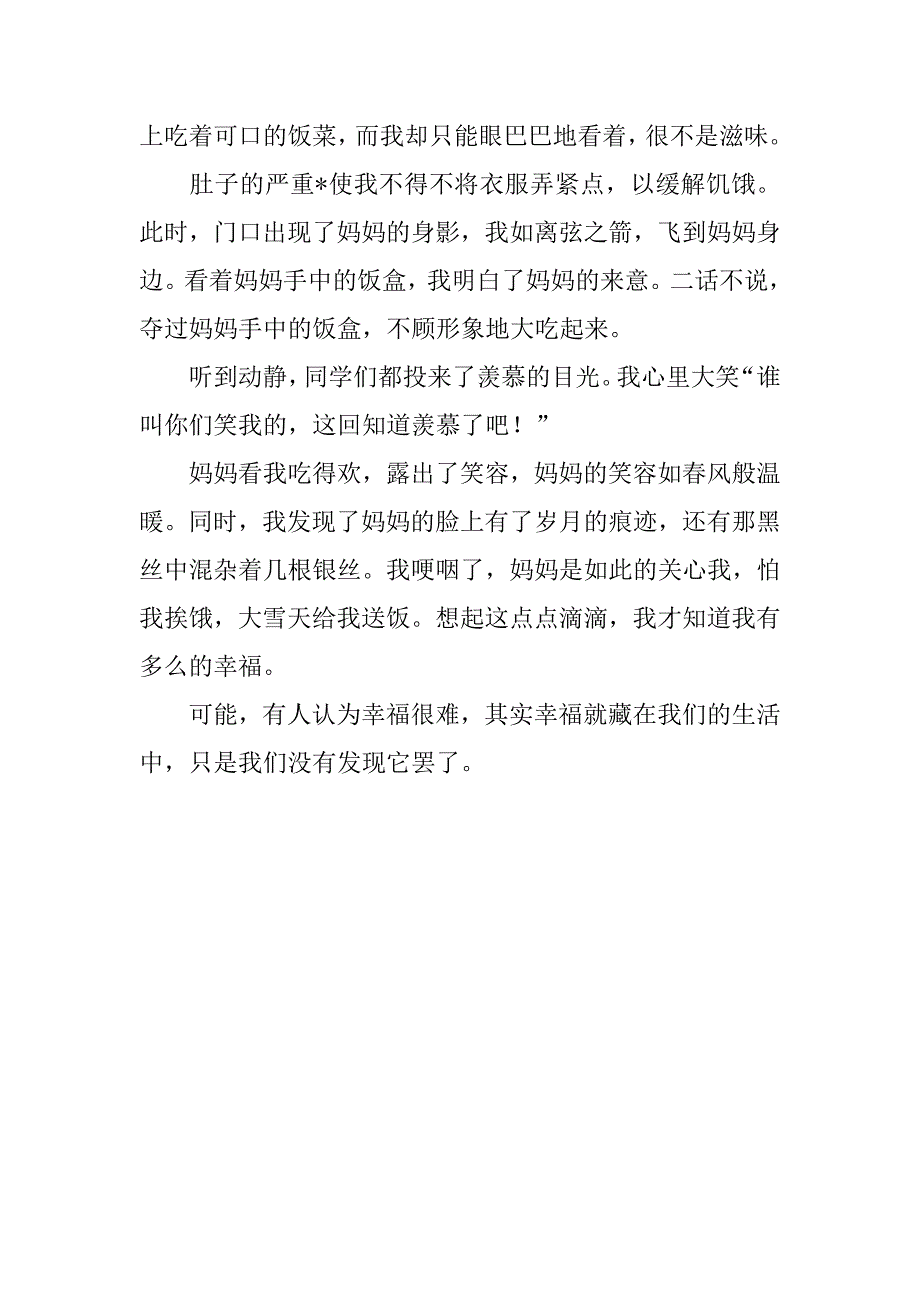 上吃着可口的饭菜，而我却只能眼巴巴地看着，很不是滋味。

肚子的严重*使我不得不将衣服弄紧点，以缓解饥饿。此时，门口出现了妈妈的身影，我如离弦之箭，飞到妈妈身边。看着妈妈手中的饭盒，我明白了妈妈的来意。二话不说，夺过妈妈手中的饭盒，不顾形象地大吃起来。

听到动静，同学们都投来了羡慕的目光。我心里大笑“谁叫你们笑我的，这回知道羡慕了吧！”

妈妈看我吃得欢，露出了笑容，妈妈的笑容如春风般温暖。同时，我发现了妈妈的脸上有了岁月的痕迹，还有那黑丝中混杂着几根银丝。我哽咽了，妈妈是如此的关心我，怕我挨饿，大雪天给我送饭。想起这点点滴滴，我才知道我有多么的幸福。

可能，有人认为幸福很难，其实幸福就藏在我们的生活中，只是我们没有发现它罢了。